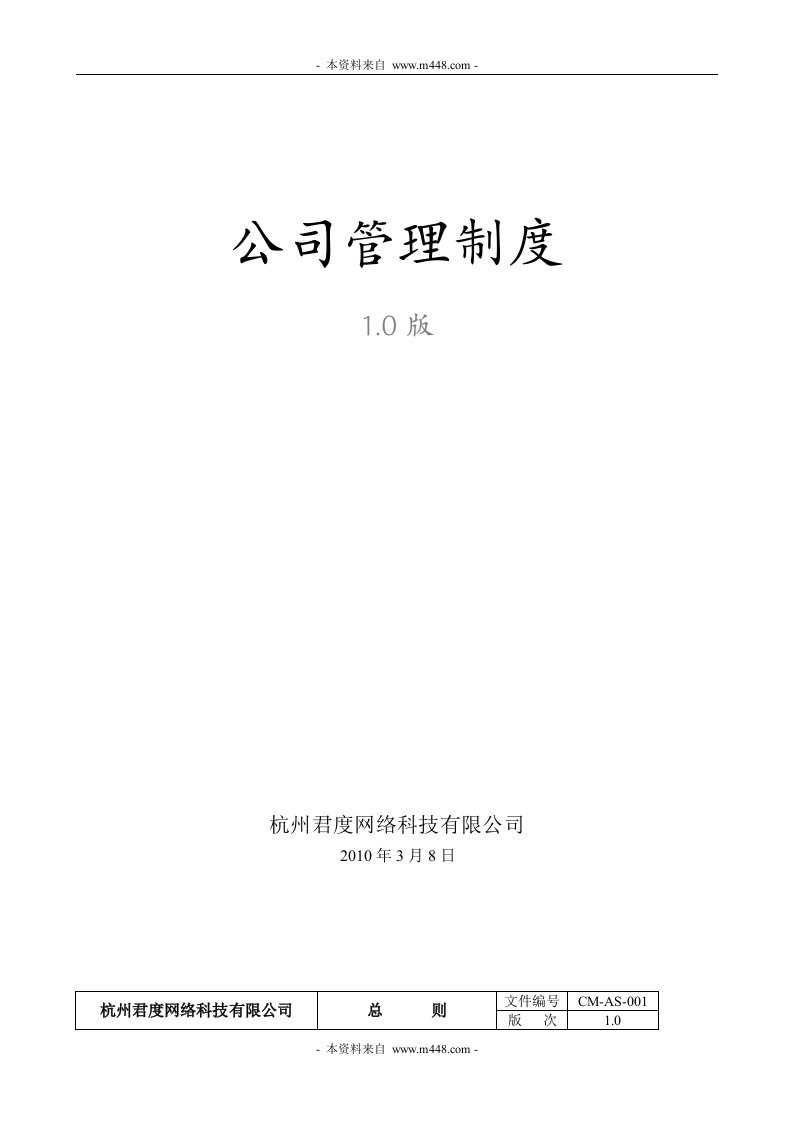 - 本资料来自 www.m448.com -

公司管理制度

1.0 版

杭州君度网络科技有限公司
2010 年 3 月 8 日

| 杭州君度网络科技有限公司 | 总　　则 | 文件编号 | CM-AS-001 |
|---|---|---|---|
| | | 版　次 | 1.0 |

- 本资料来自 www.m448.com -